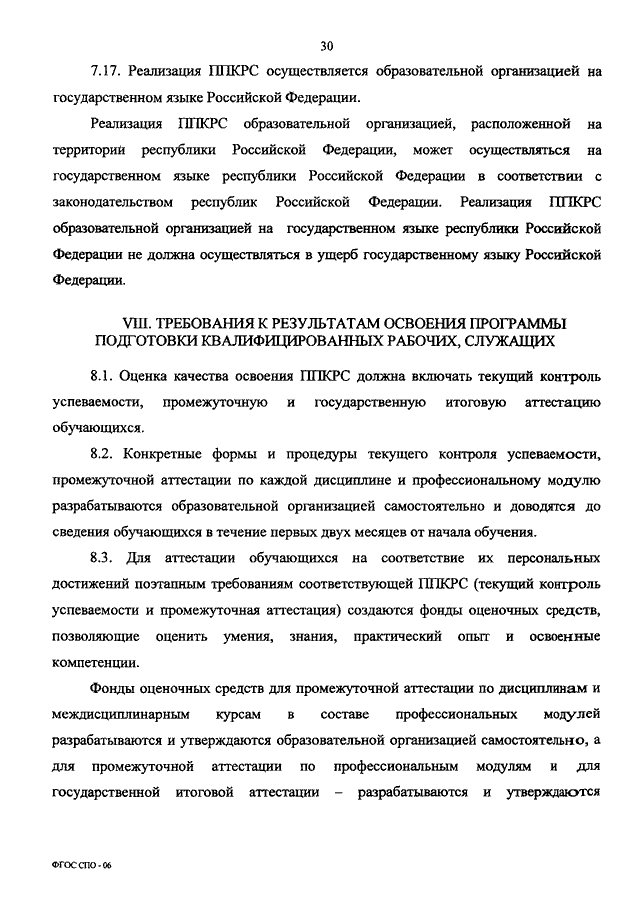 30

7.17. Реализация ППКРС осуществляется образовательной организацией на государственном языке Российской Федерации.

Реализация ППКРС образовательной организацией, расположенной на территории республики Российской Федерации, может осуществляться на государственном языке республики Российской Федерации в соответствии с законодательством республик Российской Федерации. Реализация ППКРС образовательной организацией на государственном языке республики Российской Федерации не должна осуществляться в ущерб государственному языку Российской Федерации.

VIII. ТРЕБОВАНИЯ К РЕЗУЛЬТАТАМ ОСВОЕНИЯ ПРОГРАММЫ ПОДГОТОВКИ КВАЛИФИЦИРОВАННЫХ РАБОЧИХ, СЛУЖАЩИХ

8.1. Оценка качества освоения ППКРС должна включать текущий контроль успеваемости, промежуточную и государственную итоговую аттестацию обучающихся.

8.2. Конкретные формы и процедуры текущего контроля успеваемости, промежуточной аттестации по каждой дисциплине и профессиональному модулю разрабатываются образовательной организацией самостоятельно и доводятся до сведения обучающихся в течение первых двух месяцев от начала обучения.

8.3. Для аттестации обучающихся на соответствие их персональных достижений поэтапным требованиям соответствующей ППКРС (текущий контроль успеваемости и промежуточная аттестация) создаются фонды оценочных средств, позволяющие оценить умения, знания, практический опыт и освоенные компетенции.

Фонды оценочных средств для промежуточной аттестации по дисциплинам и междисциплинарным курсам в составе профессиональных модулей разрабатываются и утверждаются образовательной организацией самостоятельно, а для промежуточной аттестации по профессиональным модулям и для государственной итоговой аттестации – разрабатываются и утверждаются

ФГОС СПО - 06